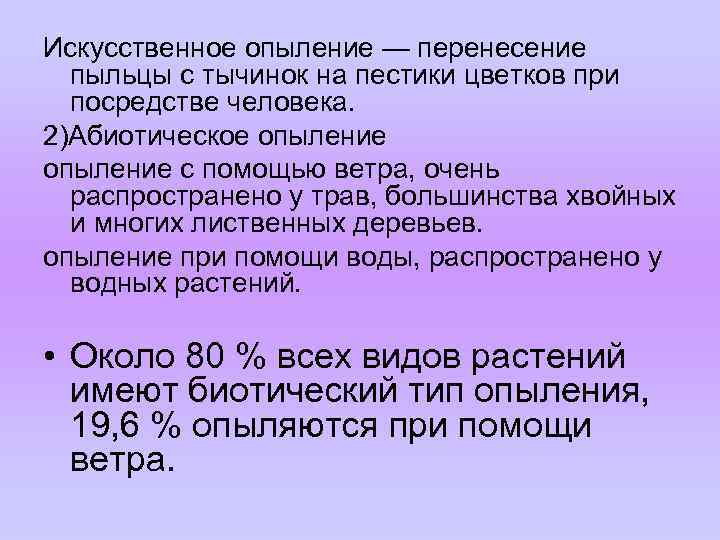 Искусственное опыление — перенесение пыльцы с тычинок на пестики цветков при посредстве человека.

2)Абиотическое опыление

опыление с помощью ветра, очень распространено у трав, большинства хвойных и многих лиственных деревьев.

опыление при помощи воды, распространено у водных растений.

• Около 80 % всех видов растений имеют биотический тип опыления, 19,6 % опыляются при помощи ветра.